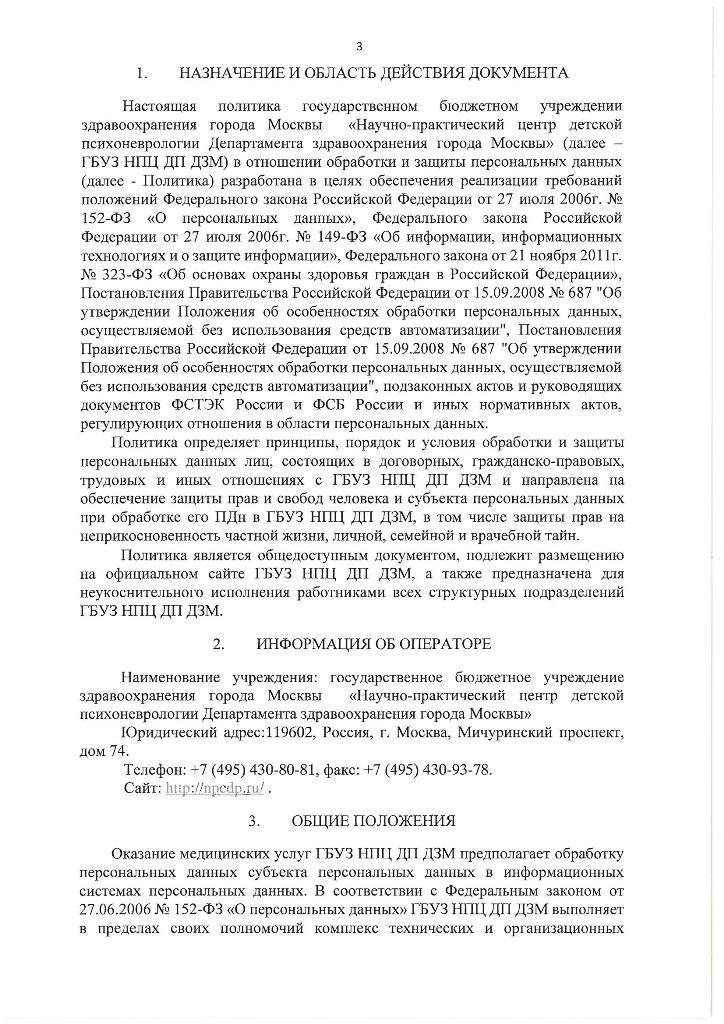 3

1. НАЗНАЧЕНИЕ И ОБЛАСТЬ ДЕЙСТВИЯ ДОКУМЕНТА

Настоящая политика государственном бюджетном учреждении здравоохранения города Москвы «Научно-практический центр детской психоневрологии Департамента здравоохранения города Москвы» (далее – ГБУЗ НПЦ ДП ДЗМ) в отношении обработки и защиты персональных данных (далее - Политика) разработана в целях обеспечения реализации требований положений Федерального закона Российской Федерации от 27 июля 2006г. № 152-ФЗ «О персональных данных», Федерального закона Российской Федерации от 27 июля 2006г. № 149-ФЗ «Об информации, информационных технологиях и о защите информации», Федерального закона от 21 ноября 2011г. № 323-ФЗ «Об основах охраны здоровья граждан в Российской Федерации», Постановления Правительства Российской Федерации от 15.09.2008 № 687 "Об утверждении Положения об особенностях обработки персональных данных, осуществляемой без использования средств автоматизации", Постановления Правительства Российской Федерации от 15.09.2008 № 687 "Об утверждении Положения об особенностях обработки персональных данных, осуществляемой без использования средств автоматизации", подзаконных актов и руководящих документов ФСТЭК России и ФСБ России и иных нормативных актов, регулирующих отношения в области персональных данных.

Политика определяет принципы, порядок и условия обработки и защиты персональных данных лиц, состоящих в договорных, гражданско-правовых, трудовых и иных отношениях с ГБУЗ НПЦ ДП ДЗМ и направлена на обеспечение защиты прав и свобод человека и субъекта персональных данных при обработке его ПДн в ГБУЗ НПЦ ДП ДЗМ, в том числе защиты прав на неприкосновенность частной жизни, личной, семейной и врачебной тайн.

Политика является общедоступным документом, подлежит размещению на официальном сайте ГБУЗ НПЦ ДП ДЗМ, а также предназначена для неукоснительного исполнения работниками всех структурных подразделений ГБУЗ НПЦ ДП ДЗМ.

2. ИНФОРМАЦИЯ ОБ ОПЕРАТОРЕ

Наименование учреждения: государственное бюджетное учреждение здравоохранения города Москвы «Научно-практический центр детской психоневрологии Департамента здравоохранения города Москвы»

Юридический адрес:119602, Россия, г. Москва, Мичуринский проспект, дом 74.

Телефон: +7 (495) 430-80-81, факс: +7 (495) 430-93-78.

Сайт: http://npcdp.ru/ .

3. ОБЩИЕ ПОЛОЖЕНИЯ

Оказание медицинских услуг ГБУЗ НПЦ ДП ДЗМ предполагает обработку персональных данных субъекта персональных данных в информационных системах персональных данных. В соответствии с Федеральным законом от 27.06.2006 № 152-ФЗ «О персональных данных» ГБУЗ НПЦ ДП ДЗМ выполняет в пределах своих полномочий комплекс технических и организационных